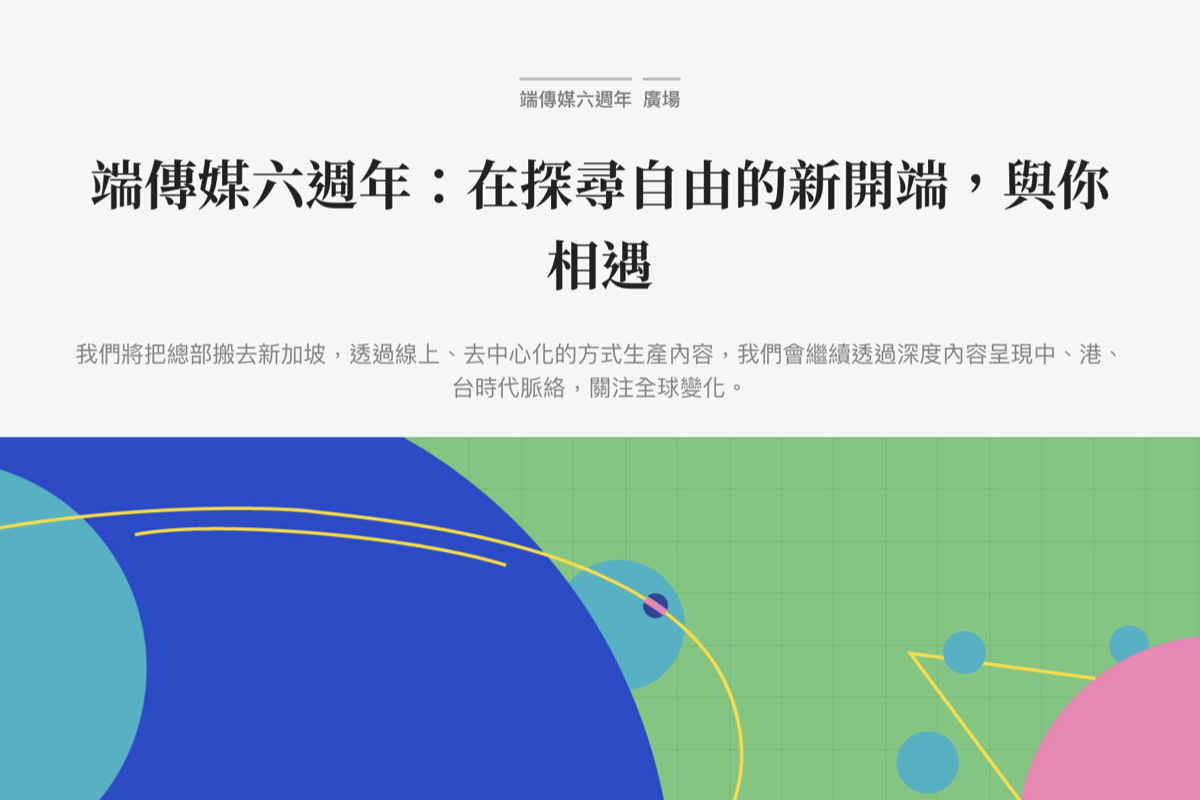 端傳媒六週年　廣場

端傳媒六週年：在探尋自由的新開端，與你相遇

我們將把總部搬去新加坡，透過線上、去中心化的方式生產內容，我們會繼續透過深度內容呈現中、港、台時代脈絡，關注全球變化。